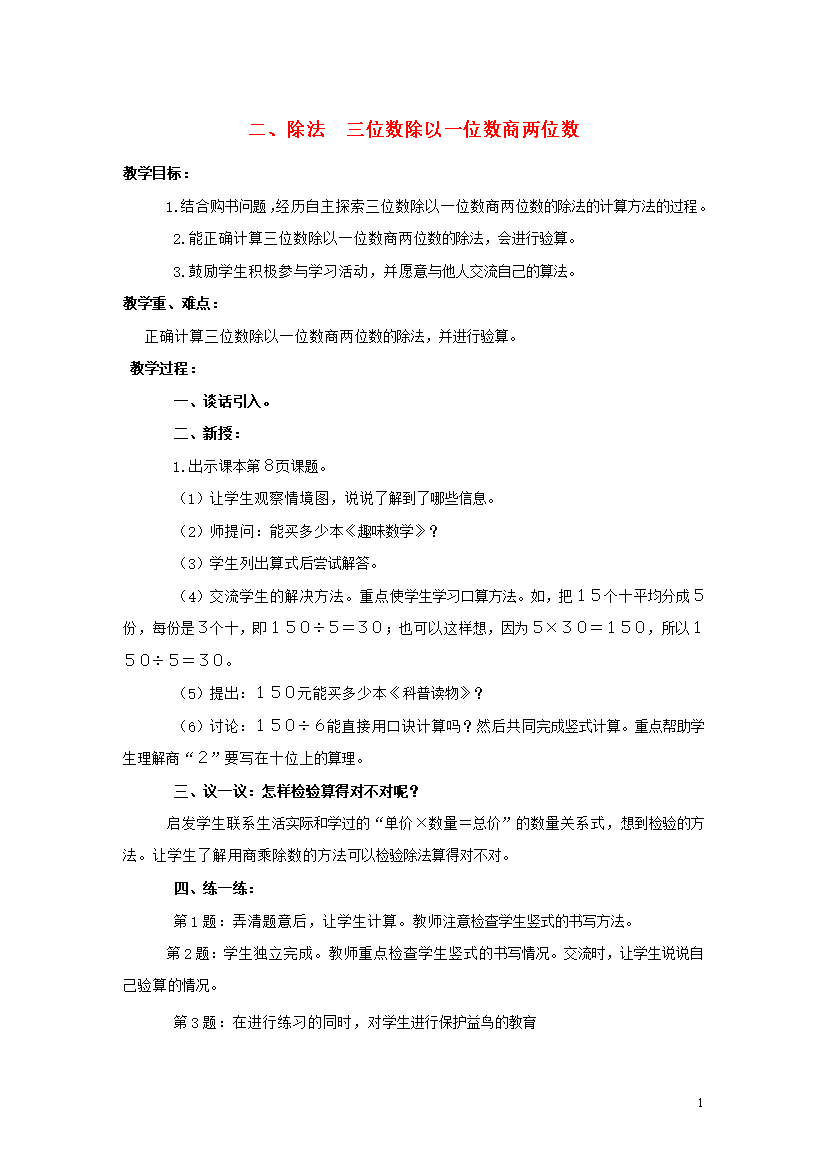 二、除法　三位数除以一位数商两位数

教学目标：

1.结合购书问题，经历自主探索三位数除以一位数商两位数的除法的计算方法的过程。

2.能正确计算三位数除以一位数商两位数的除法，会进行验算。

3.鼓励学生积极参与学习活动，并愿意与他人交流自己的算法。

教学重、难点：

正确计算三位数除以一位数商两位数的除法，并进行验算。

教学过程：

一、谈话引入。

二、新授：

1.出示课本第８页课题。

（1）让学生观察情境图，说说了解到了哪些信息。

（2）师提问：能买多少本《趣味数学》？

（3）学生列出算式后尝试解答。

（4）交流学生的解决方法。重点使学生学习口算方法。如，把１５个十平均分成５份，每份是3个十，即１５０÷５＝３０；也可以这样想，因为５×３０＝１５０，所以１５０÷５＝３０。

（5）提出：１５０元能买多少本《科普读物》？

（6）讨论：１５０÷６能直接用口诀计算吗？然后共同完成竖式计算。重点帮助学生理解商“２”要写在十位上的算理。

三、议一议：怎样检验算得对不对呢？

启发学生联系生活实际和学过的“单价×数量＝总价”的数量关系式，想到检验的方法。让学生了解用商乘除数的方法可以检验除法算得对不对。

四、练一练：

第1题：弄清题意后，让学生计算。教师注意检查学生竖式的书写方法。

第2题：学生独立完成。教师重点检查学生竖式的书写情况。交流时，让学生说说自己验算的情况。

第3题：在进行练习的同时，对学生进行保护益鸟的教育

1